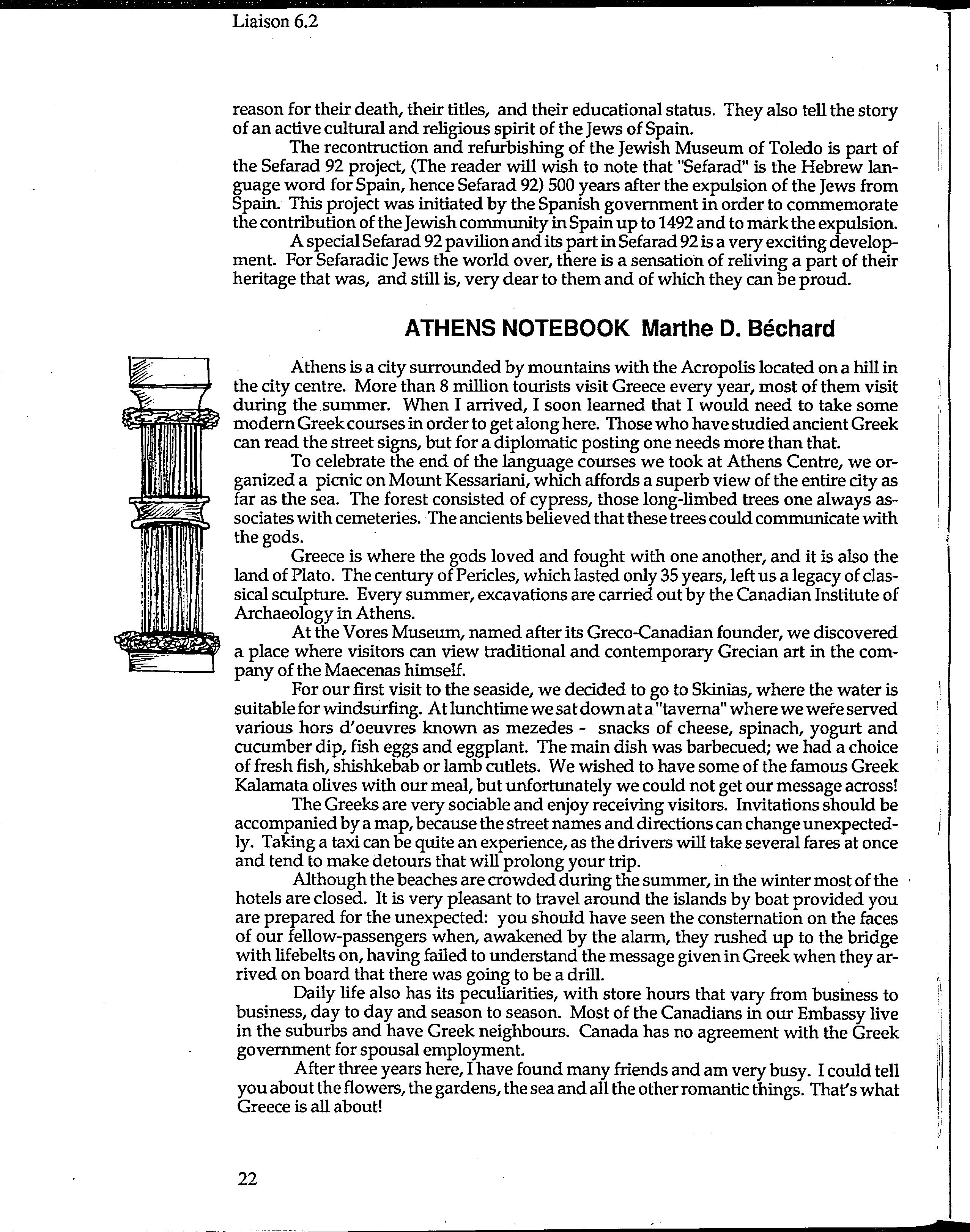 Liaison 6.2

reason for their death, their titles, and their educational status. They also tell the story of an active cultural and religious spirit of the Jews of Spain.

The recontruction and refurbishing of the Jewish Museum of Toledo is part of the Sefarad 92 project, (The reader will wish to note that "Sefarad" is the Hebrew language word for Spain, hence Sefarad 92) 500 years after the expulsion of the Jews from Spain. This project was initiated by the Spanish government in order to commemorate the contribution of the Jewish community in Spain up to 1492 and to mark the expulsion.

A special Sefarad 92 pavilion and its part in Sefarad 92 is a very exciting development. For Sefaradic Jews the world over, there is a sensation of reliving a part of their heritage that was, and still is, very dear to them and of which they can be proud.

ATHENS NOTEBOOK Marthe D. Béchard

Athens is a city surrounded by mountains with the Acropolis located on a hill in the city centre. More than 8 million tourists visit Greece every year, most of them visit during the summer. When I arrived, I soon learned that I would need to take some modern Greek courses in order to get along here. Those who have studied ancient Greek can read the street signs, but for a diplomatic posting one needs more than that.

To celebrate the end of the language courses we took at Athens Centre, we organized a picnic on Mount Kessariani, which affords a superb view of the entire city as far as the sea. The forest consisted of cypress, those long-limbed trees one always associates with cemeteries. The ancients believed that these trees could communicate with the gods.

Greece is where the gods loved and fought with one another, and it is also the land of Plato. The century of Pericles, which lasted only 35 years, left us a legacy of classical sculpture. Every summer, excavations are carried out by the Canadian Institute of Archaeology in Athens.

At the Vores Museum, named after its Greco-Canadian founder, we discovered a place where visitors can view traditional and contemporary Grecian art in the company of the Maecenas himself.

For our first visit to the seaside, we decided to go to Skinias, where the water is suitable for windsurfing. At lunchtime we sat down at a "taverna" where we were served various hors d'oeuvres known as mezedes - snacks of cheese, spinach, yogurt and cucumber dip, fish eggs and eggplant. The main dish was barbecued; we had a choice of fresh fish, shishkebab or lamb cutlets. We wished to have some of the famous Greek Kalamata olives with our meal, but unfortunately we could not get our message across!

The Greeks are very sociable and enjoy receiving visitors. Invitations should be accompanied by a map, because the street names and directions can change unexpectedly. Taking a taxi can be quite an experience, as the drivers will take several fares at once and tend to make detours that will prolong your trip.

Although the beaches are crowded during the summer, in the winter most of the hotels are closed. It is very pleasant to travel around the islands by boat provided you are prepared for the unexpected: you should have seen the consternation on the faces of our fellow-passengers when, awakened by the alarm, they rushed up to the bridge with lifebelts on, having failed to understand the message given in Greek when they arrived on board that there was going to be a drill.

Daily life also has its peculiarities, with store hours that vary from business to business, day to day and season to season. Most of the Canadians in our Embassy live in the suburbs and have Greek neighbours. Canada has no agreement with the Greek government for spousal employment.

After three years here, I have found many friends and am very busy. I could tell you about the flowers, the gardens, the sea and all the other romantic things. That's what Greece is all about!

22